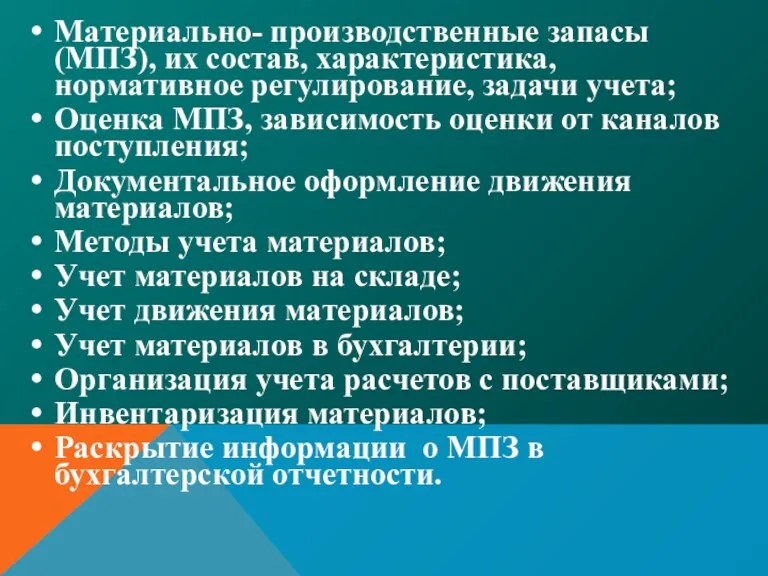 • Материально- производственные запасы (МПЗ), их состав, характеристика, нормативное регулирование, задачи учета;
• Оценка МПЗ, зависимость оценки от каналов поступления;
• Документальное оформление движения материалов;
• Методы учета материалов;
• Учет материалов на складе;
• Учет движения материалов;
• Учет материалов в бухгалтерии;
• Организация учета расчетов с поставщиками;
• Инвентаризация материалов;
• Раскрытие информации о МПЗ в бухгалтерской отчетности.